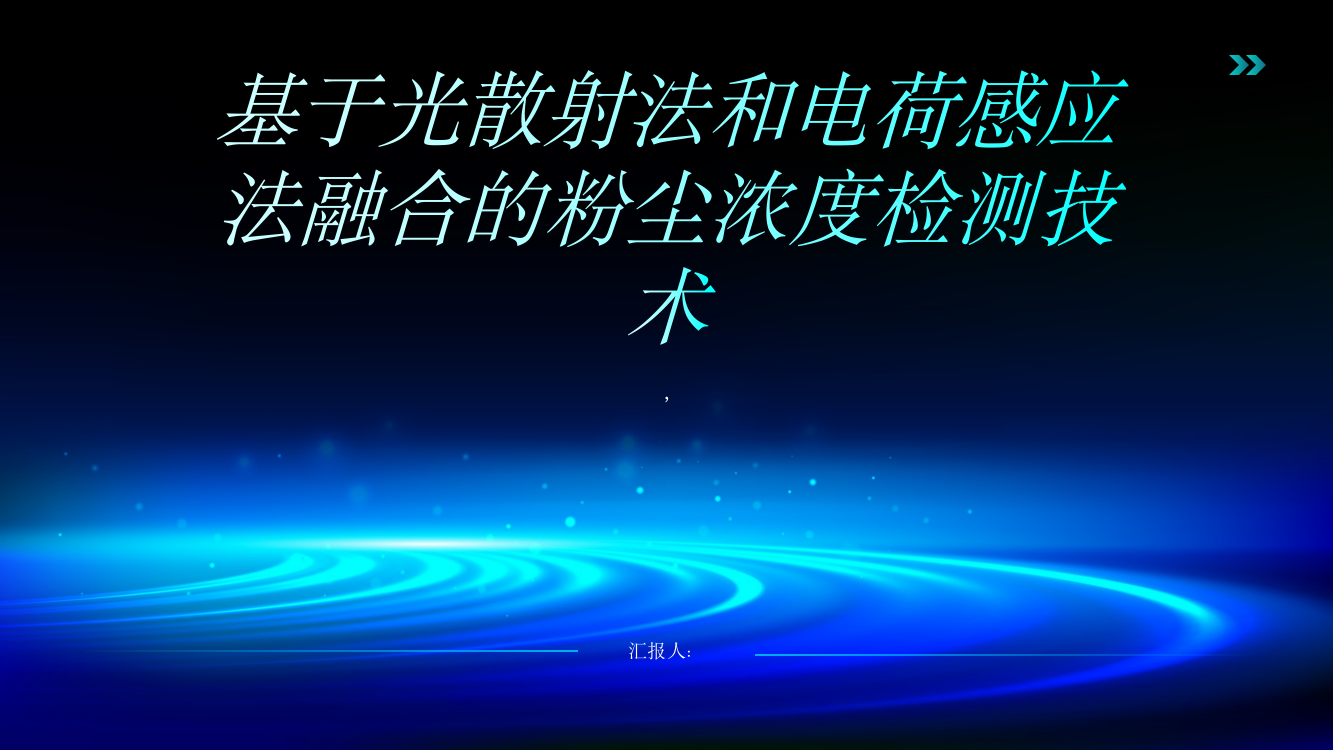 基于光散射法和电荷感应法融合的粉尘浓度检测技术

,

汇报人: